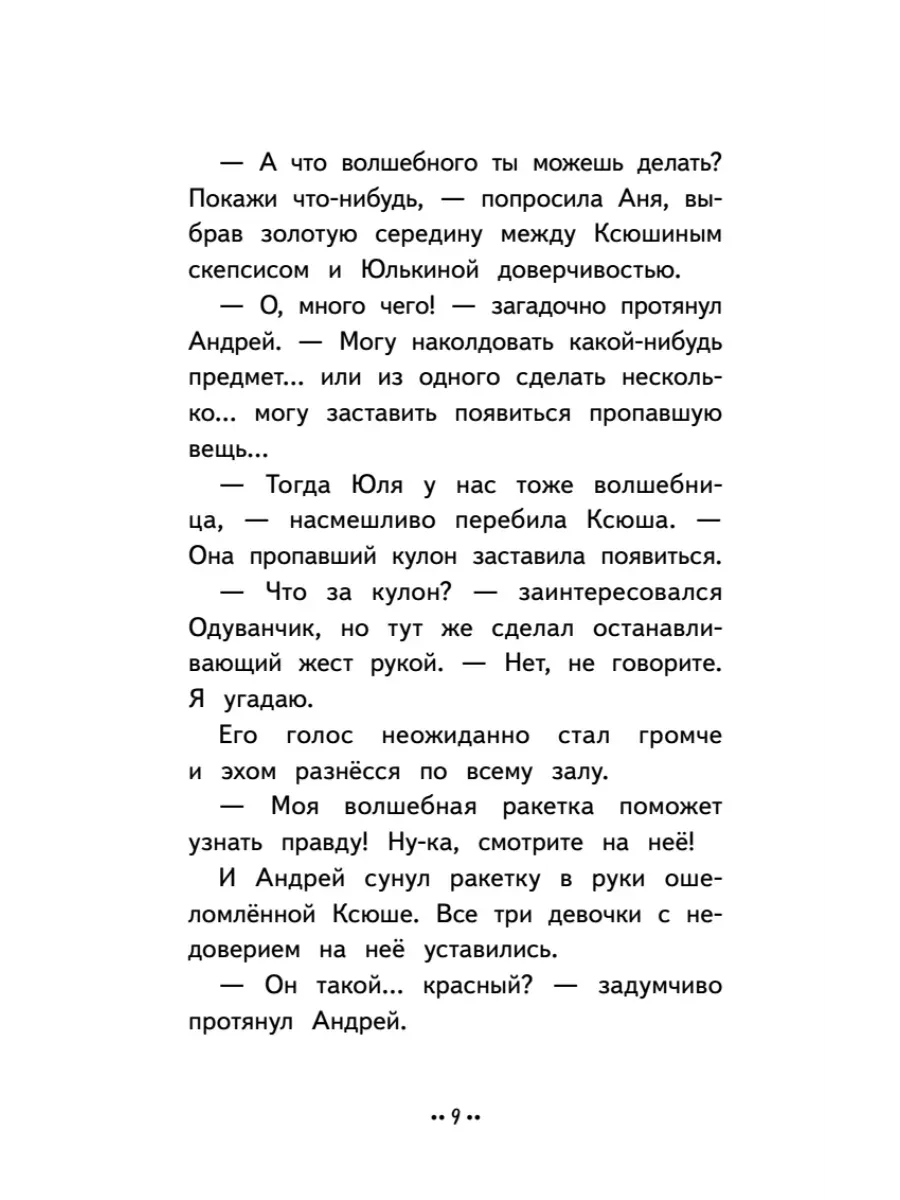 — А что волшебного ты можешь делать? Покажи что-нибудь, — попросила Аня, выбрав золотую середину между Ксюшиным скепсисом и Юлькиной доверчивостью.

— О, много чего! — загадочно протянул Андрей. — Могу наколдовать какой-нибудь предмет... или из одного сделать несколько... могу заставить появиться пропавшую вещь...

— Тогда Юля у нас тоже волшебница, — насмешливо перебила Ксюша. — Она пропавший кулон заставила появиться.

— Что за кулон? — заинтересовался Одуванчик, но тут же сделал останавливающий жест рукой. — Нет, не говорите. Я угадаю.

Его голос неожиданно стал громче и эхом разнёсся по всему залу.

— Моя волшебная ракетка поможет узнать правду! Ну-ка, смотрите на неё!

И Андрей сунул ракетку в руки ошеломлённой Ксюше. Все три девочки с недоверием на неё уставились.

— Он такой... красный? — задумчиво протянул Андрей.

•• 9 ••